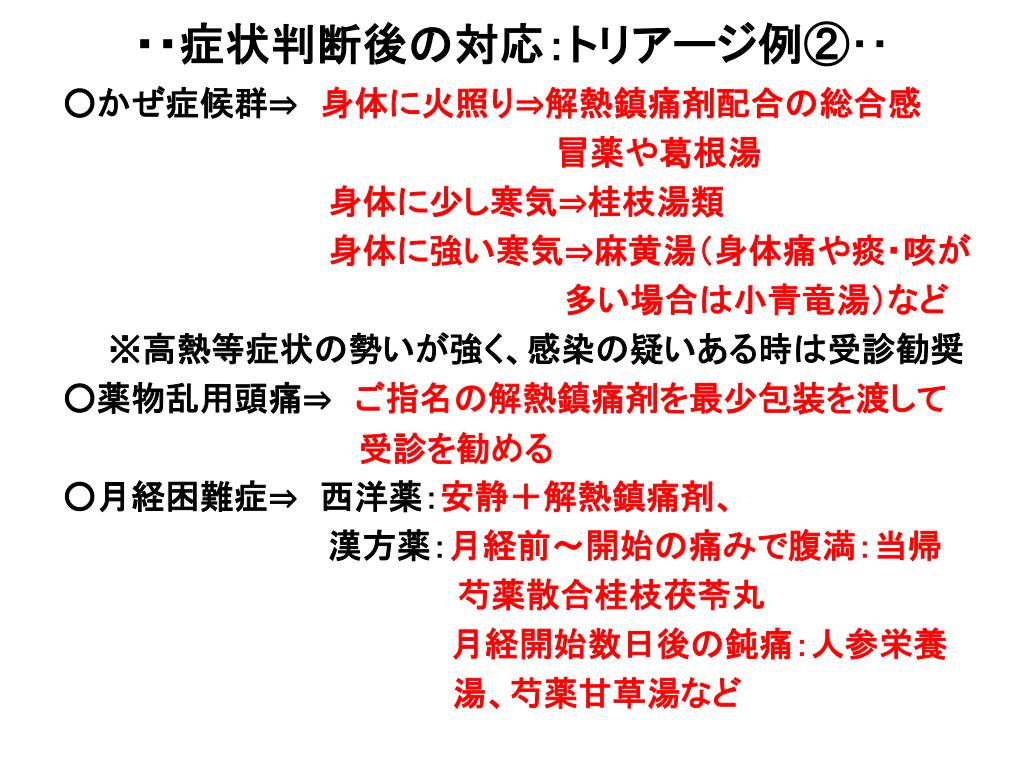 ･･症状判断後の対応:トリアージ例②･･

○かぜ症候群⇒ 身体に火照り⇒解熱鎮痛剤配合の総合感冒薬や葛根湯
身体に少し寒気⇒桂枝湯類
身体に強い寒気⇒麻黄湯(身体痛や痰･咳が多い場合は小青竜湯)など
※高熱等症状の勢いが強く、感染の疑いある時は受診勧奨

○薬物乱用頭痛⇒ ご指名の解熱鎮痛剤を最少包装を渡して受診を勧める

○月経困難症⇒ 西洋薬:安静＋解熱鎮痛剤、
漢方薬:月経前～開始の痛みで腹満:当帰芍薬散合桂枝茯苓丸
月経開始数日後の鈍痛:人参栄養湯、芍薬甘草湯など